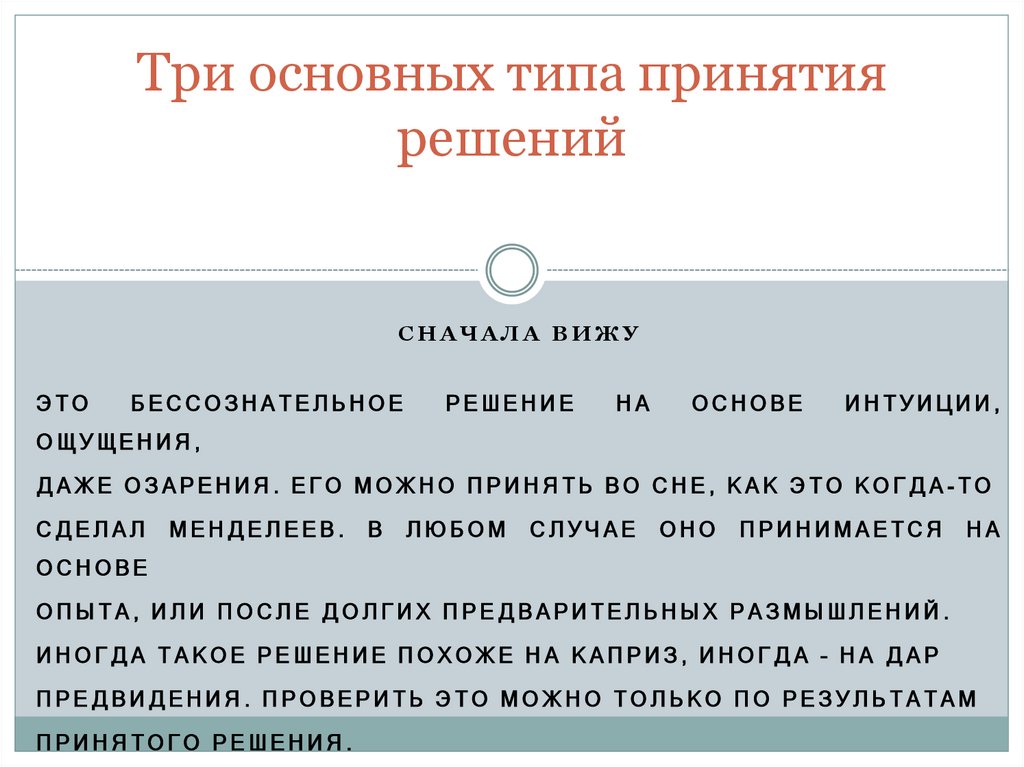 Три основных типа принятия решений

СНАЧАЛА ВИЖУ

ЭТО БЕССОЗНАТЕЛЬНОЕ РЕШЕНИЕ НА ОСНОВЕ ИНТУИЦИИ, ОЩУЩЕНИЯ,

ДАЖЕ ОЗАРЕНИЯ. ЕГО МОЖНО ПРИНЯТЬ ВО СНЕ, КАК ЭТО КОГДА-ТО

СДЕЛАЛ МЕНДЕЛЕЕВ. В ЛЮБОМ СЛУЧАЕ ОНО ПРИНИМАЕТСЯ НА ОСНОВЕ

ОПЫТА, ИЛИ ПОСЛЕ ДОЛГИХ ПРЕДВАРИТЕЛЬНЫХ РАЗМЫШЛЕНИЙ.

ИНОГДА ТАКОЕ РЕШЕНИЕ ПОХОЖЕ НА КАПРИЗ, ИНОГДА - НА ДАР

ПРЕДВИДЕНИЯ. ПРОВЕРИТЬ ЭТО МОЖНО ТОЛЬКО ПО РЕЗУЛЬТАТАМ

ПРИНЯТОГО РЕШЕНИЯ.